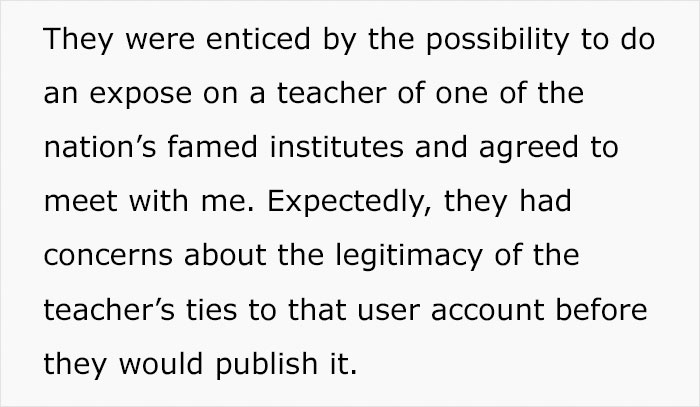 They were enticed by the possibility to do an expose on a teacher of one of the nation’s famed institutes and agreed to meet with me. Expectedly, they had concerns about the legitimacy of the teacher’s ties to that user account before they would publish it.